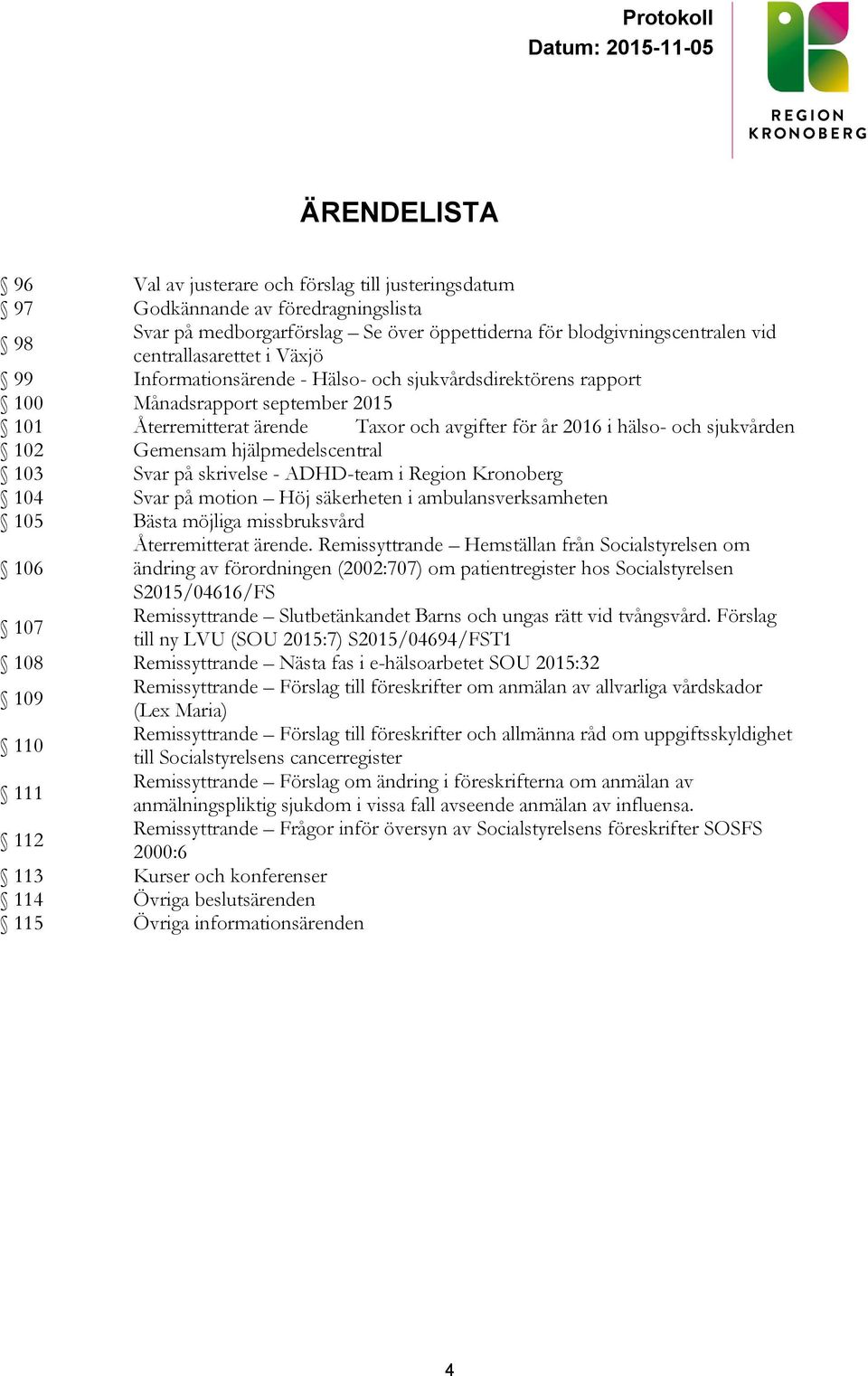 Protokoll
Datum: 2015-11-05

REGION
KRONOBERG

ÄRENDELISTA

| | |
|---|---|
| § 96 | Val av justerare och förslag till justeringsdatum |
| § 97 | Godkännande av föredragningslista |
| § 98 | Svar på medborgarförslag – Se över öppettiderna för blodgivningscentralen vid centrallasarettet i Växjö |
| § 99 | Informationsärende - Hälso- och sjukvårdsdirektörens rapport |
| § 100 | Månadsrapport september 2015 |
| § 101 | Återremitterat ärende Taxor och avgifter för år 2016 i hälso- och sjukvården |
| § 102 | Gemensam hjälpmedelscentral |
| § 103 | Svar på skrivelse - ADHD-team i Region Kronoberg |
| § 104 | Svar på motion – Höj säkerheten i ambulansverksamheten |
| § 105 | Bästa möjliga missbruksvård |
| § 106 | Återremitterat ärende. Remissyttrande – Hemställan från Socialstyrelsen om ändring av förordningen (2002:707) om patientregister hos Socialstyrelsen S2015/04616/FS |
| § 107 | Remissyttrande – Slutbetänkandet Barns och ungas rätt vid tvångsvård. Förslag till ny LVU (SOU 2015:7) S2015/04694/FST1 |
| § 108 | Remissyttrande – Nästa fas i e-hälsoarbetet SOU 2015:32 |
| § 109 | Remissyttrande – Förslag till föreskrifter om anmälan av allvarliga vårdskador (Lex Maria) |
| § 110 | Remissyttrande – Förslag till föreskrifter och allmänna råd om uppgiftsskyldighet till Socialstyrelsens cancerregister |
| § 111 | Remissyttrande – Förslag om ändring i föreskrifterna om anmälan av anmälningspliktig sjukdom i vissa fall avseende anmälan av influensa. |
| § 112 | Remissyttrande – Frågor inför översyn av Socialstyrelsens föreskrifter SOSFS 2000:6 |
| § 113 | Kurser och konferenser |
| § 114 | Övriga beslutsärenden |
| § 115 | Övriga informationsärenden |

4